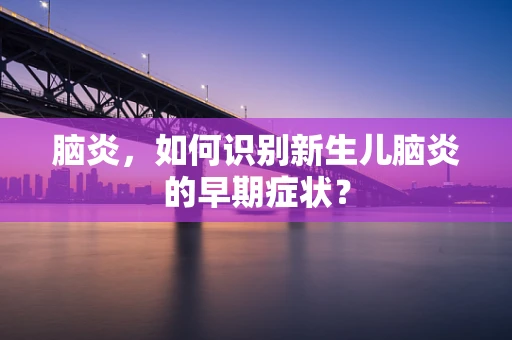 脑炎，如何识别新生儿脑炎的早期症状？